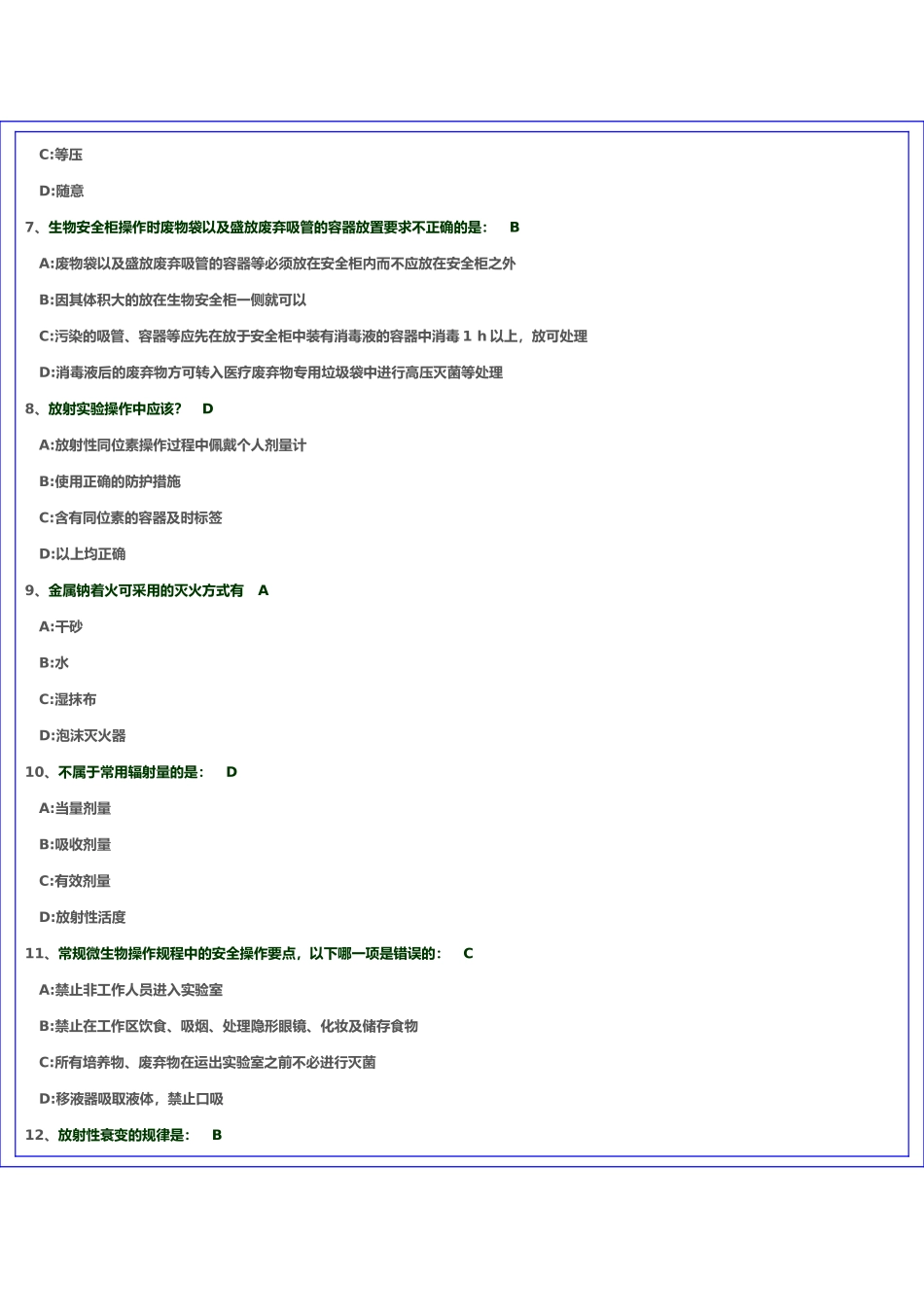 C:等压

D:随意

7、生物安全柜操作时废物袋以及盛放废弃吸管的容器放置要求不正确的是：　B

A:废物袋以及盛放废弃吸管的容器等必须放在安全柜内而不应放在安全柜之外

B:因其体积大的放在生物安全柜一侧就可以

C:污染的吸管、容器等应先在放于安全柜中装有消毒液的容器中消毒 1 h 以上，放可处理

D:消毒液后的废弃物方可转入医疗废弃物专用垃圾袋中进行高压灭菌等处理

8、放射实验操作中应该？　D

A:放射性同位素操作过程中佩戴个人剂量计

B:使用正确的防护措施

C:含有同位素的容器及时标签

D:以上均正确

9、金属钠着火可采用的灭火方式有　A

A:干砂

B:水

C:湿抹布

D:泡沫灭火器

10、不属于常用辐射量的是：　D

A:当量剂量

B:吸收剂量

C:有效剂量

D:放射性活度

11、常规微生物操作规程中的安全操作要点，以下哪一项是错误的：　C

A:禁止非工作人员进入实验室

B:禁止在工作区饮食、吸烟、处理隐形眼镜、化妆及储存食物

C:所有培养物、废弃物在运出实验室之前不必进行灭菌

D:移液器吸取液体，禁止口吸

12、放射性衰变的规律是：　B